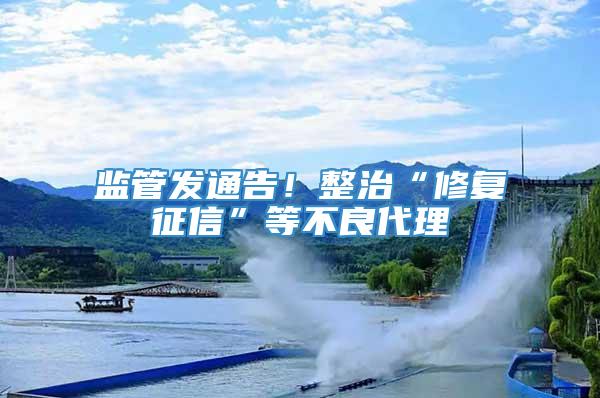 监管发通告！整治“修复征信”等不良代理